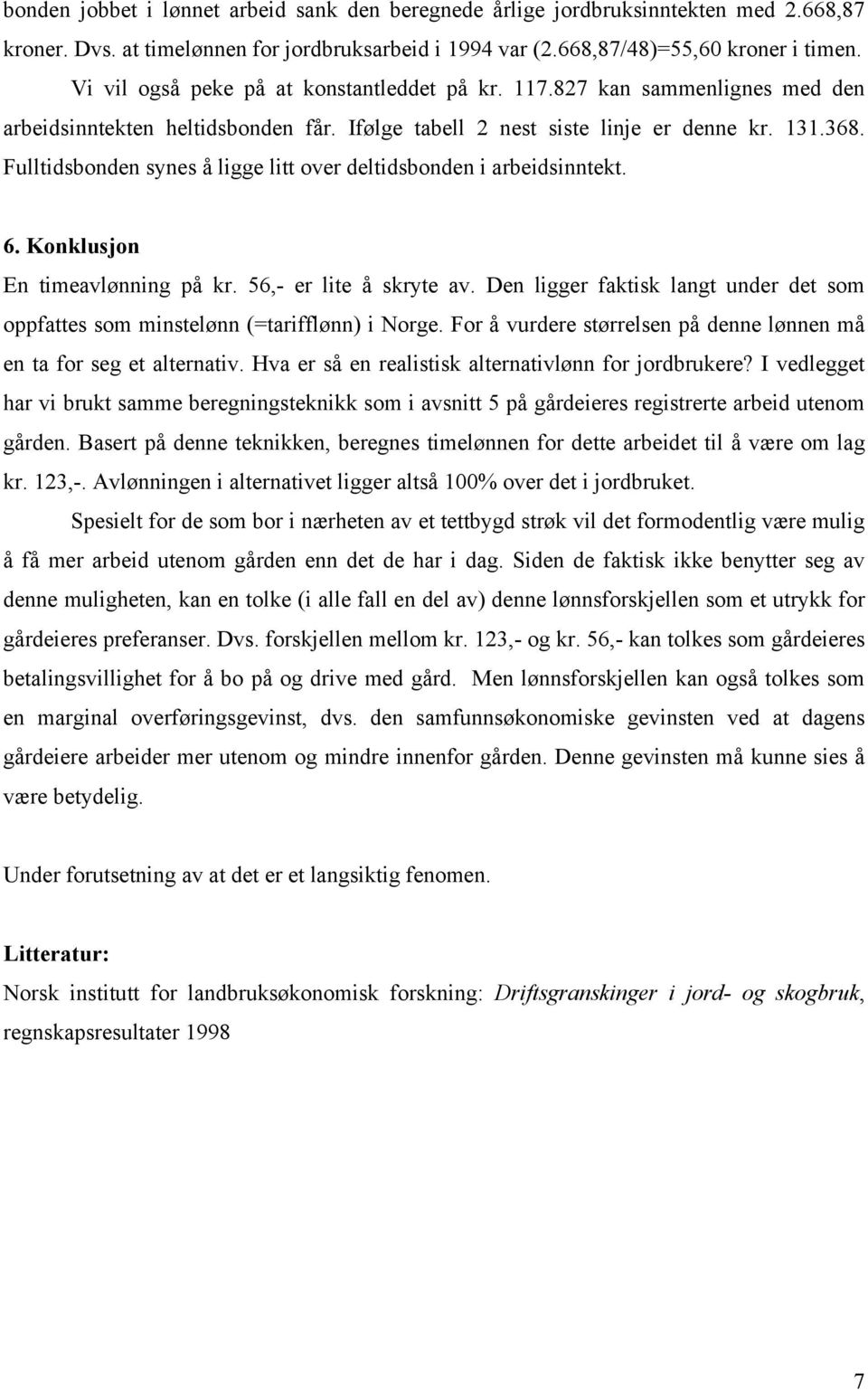 bonden jobbet i lønnet arbeid sank den beregnede årlige jordbruksinntekten med 2.668,87 kroner. Dvs. at timelønnen for jordbruksarbeid i 1994 var (2.668,87/48)=55,60 kroner i timen.

Vi vil også peke på at konstantleddet på kr. 117.827 kan sammenlignes med den arbeidsinntekten heltidsbonden får. Ifølge tabell 2 nest siste linje er denne kr. 131.368. Fulltidsbonden synes å ligge litt over deltidsbonden i arbeidsinntekt.

6. Konklusjon

En timeavlønning på kr. 56,- er lite å skryte av. Den ligger faktisk langt under det som oppfattes som minstelønn (=tarifflønn) i Norge. For å vurdere størrelsen på denne lønnen må en ta for seg et alternativ. Hva er så en realistisk alternativlønn for jordbrukere? I vedlegget har vi brukt samme beregningsteknikk som i avsnitt 5 på gårdeieres registrerte arbeid utenom gården. Basert på denne teknikken, beregnes timelønnen for dette arbeidet til å være om lag kr. 123,-. Avlønningen i alternativet ligger altså 100% over det i jordbruket.

Spesielt for de som bor i nærheten av et tettbygd strøk vil det formodentlig være mulig å få mer arbeid utenom gården enn det de har i dag. Siden de faktisk ikke benytter seg av denne muligheten, kan en tolke (i alle fall en del av) denne lønnsforskjellen som et utrykk for gårdeieres preferanser. Dvs. forskjellen mellom kr. 123,- og kr. 56,- kan tolkes som gårdeieres betalingsvillighet for å bo på og drive med gård. Men lønnsforskjellen kan også tolkes som en marginal overføringsgevinst, dvs. den samfunnsøkonomiske gevinsten ved at dagens gårdeiere arbeider mer utenom og mindre innenfor gården. Denne gevinsten må kunne sies å være betydelig.

Under forutsetning av at det er et langsiktig fenomen.

Litteratur:
Norsk institutt for landbruksøkonomisk forskning: Driftsgranskinger i jord- og skogbruk, regnskapsresultater 1998

7